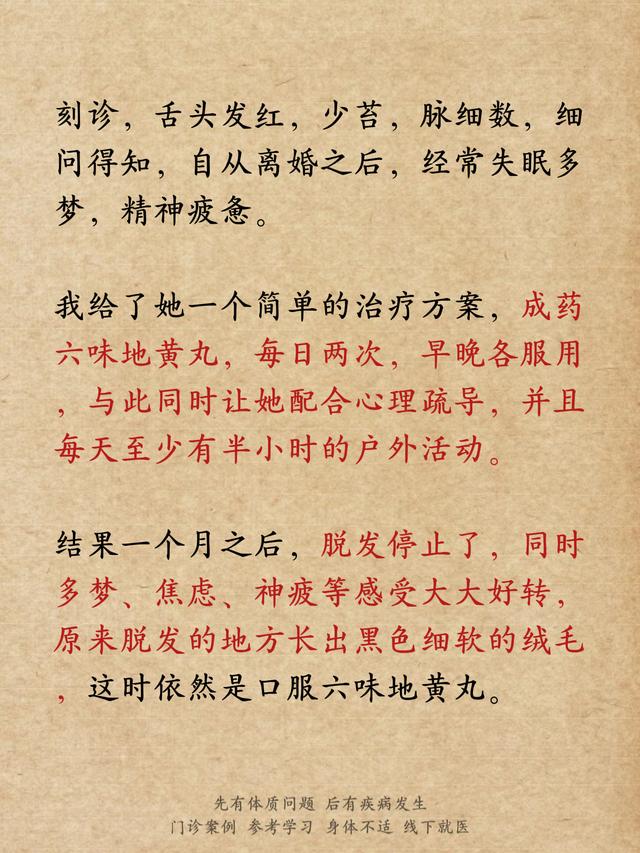 刻诊，舌头发红，少苔，脉细数，细问得知，自从离婚之后，经常失眠多梦，精神疲惫。

我给了她一个简单的治疗方案，成药六味地黄丸，每日两次，早晚各服用，与此同时让她配合心理疏导，并且每天至少有半小时的户外活动。

结果一个月之后，脱发停止了，同时多梦、焦虑、神疲等感受大大好转，原来脱发的地方长出黑色细软的绒毛，这时依然是口服六味地黄丸。

先有体质问题 后有疾病发生
门诊案例 参考学习 身体不适 线下就医